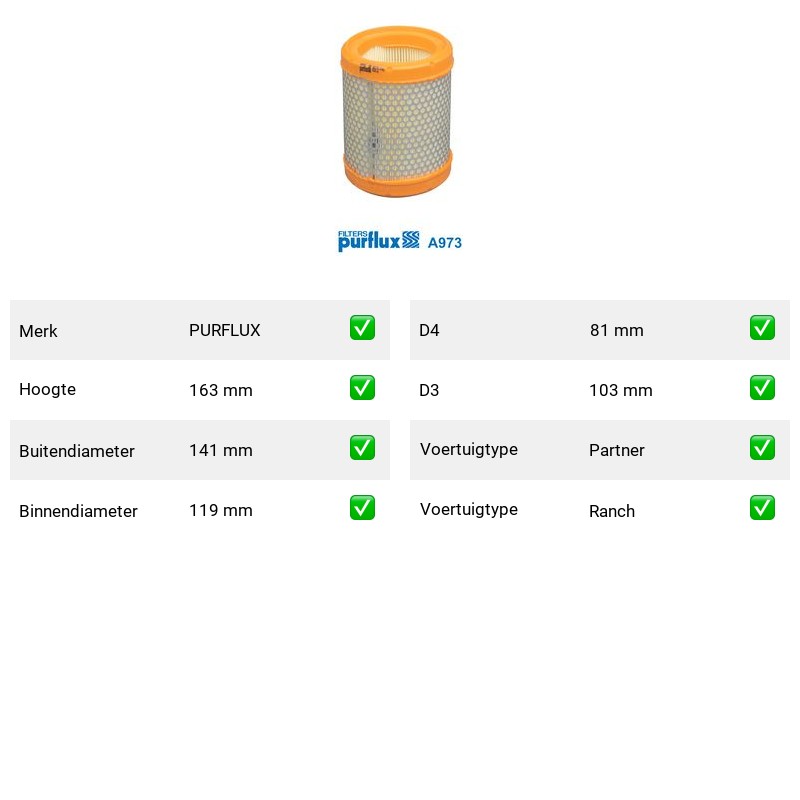 FILTERS purflux A973

| Merk | PURFLUX | ✅ |
|---|---|---|
| Hoogte | 163 mm | ✅ |
| Buitendiameter | 141 mm | ✅ |
| Binnendiameter | 119 mm | ✅ |

| D4 | 81 mm | ✅ |
|---|---|---|
| D3 | 103 mm | ✅ |
| Voertuigtype | Partner | ✅ |
| Voertuigtype | Ranch | ✅ |